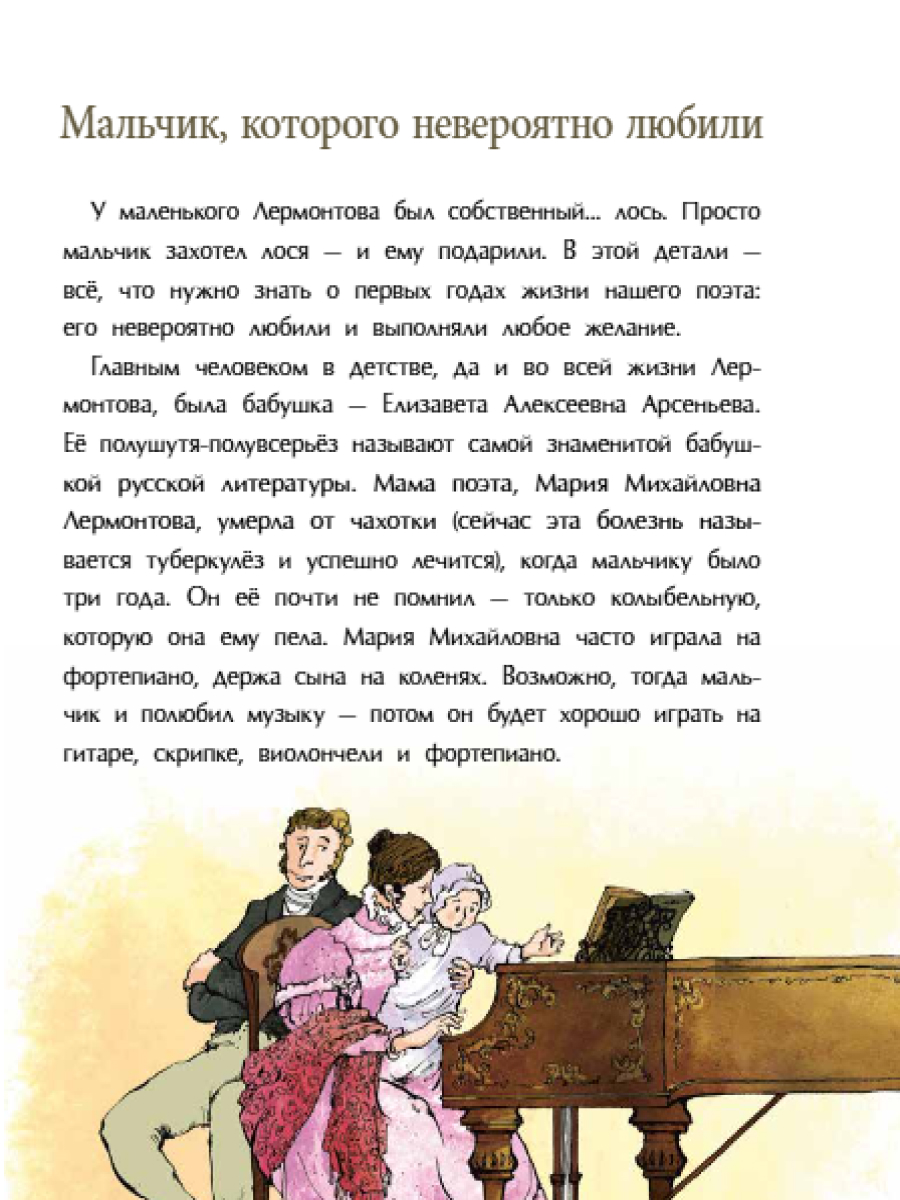 Мальчик, которого невероятно любили

У маленького Лермонтова был собственный... лось. Просто мальчик захотел лося — и ему подарили. В этой детали — всё, что нужно знать о первых годах жизни нашего поэта: его невероятно любили и выполняли любое желание.

Главным человеком в детстве, да и во всей жизни Лермонтова, была бабушка — Елизавета Алексеевна Арсеньева. Её полушутя-полувсерьёз называют самой знаменитой бабушкой русской литературы. Мама поэта, Мария Михайловна Лермонтова, умерла от чахотки (сейчас эта болезнь называется туберкулёз и успешно лечится), когда мальчику было три года. Он её почти не помнил — только колыбельную, которую она ему пела. Мария Михайловна часто играла на фортепиано, держа сына на коленях. Возможно, тогда мальчик и полюбил музыку — потом он будет хорошо играть на гитаре, скрипке, виолончели и фортепиано.